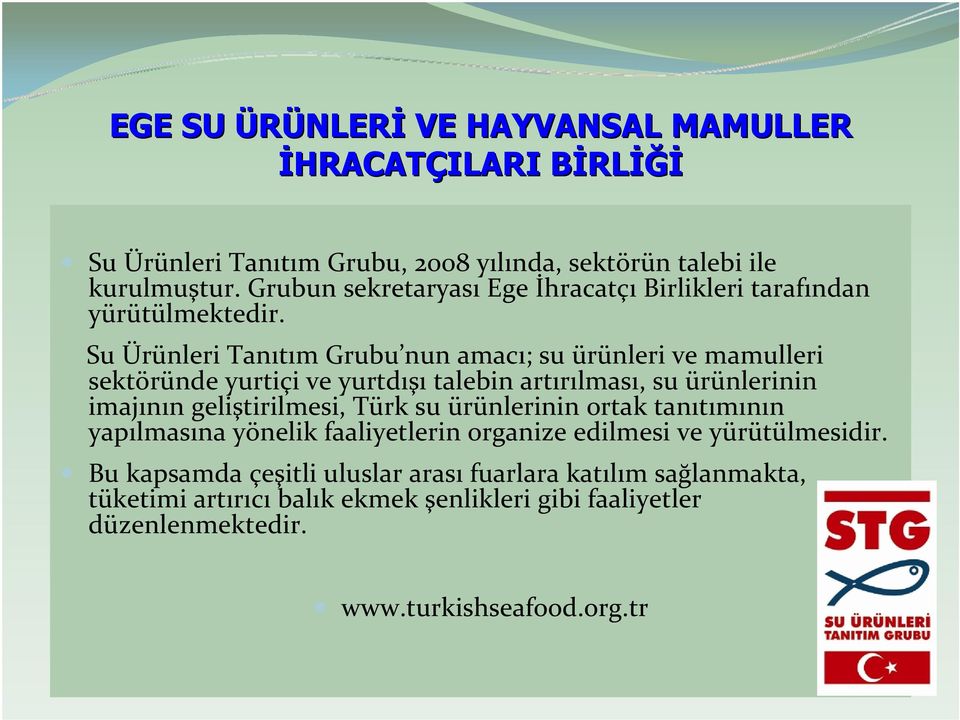 EGE SU ÜRÜNLERİ VE HAYVANSAL MAMULLER İHRACATÇILARI BİRLİĞİ

Su Ürünleri Tanıtım Grubu, 2008 yılında, sektörün talebi ile kurulmuştur. Grubun sekretaryası Ege İhracatçı Birlikleri tarafından yürütülmektedir.

Su Ürünleri Tanıtım Grubu'nun amacı; su ürünleri ve mamulleri sektöründe yurtiçi ve yurtdışı talebin artırılması, su ürünlerinin imajının geliştirilmesi, Türk su ürünlerinin ortak tanıtımının yapılmasına yönelik faaliyetlerin organize edilmesi ve yürütülmesidir.

Bu kapsamda çeşitli uluslar arası fuarlara katılım sağlanmakta, tüketimi artırıcı balık ekmek şenlikleri gibi faaliyetler düzenlenmektedir.

www.turkishseafood.org.tr

STG
SU ÜRÜNLERİ TANITIM GRUBU